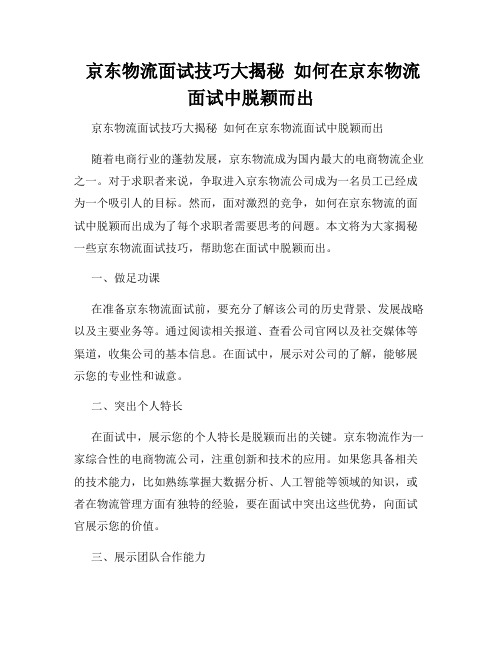 京东物流面试技巧大揭秘 如何在京东物流面试中脱颖而出

京东物流面试技巧大揭秘 如何在京东物流面试中脱颖而出

随着电商行业的蓬勃发展，京东物流成为国内最大的电商物流企业之一。对于求职者来说，争取进入京东物流公司成为一名员工已经成为一个吸引人的目标。然而，面对激烈的竞争，如何在京东物流的面试中脱颖而出成为了每个求职者需要思考的问题。本文将为大家揭秘一些京东物流面试技巧，帮助您在面试中脱颖而出。

一、做足功课

在准备京东物流面试前，要充分了解该公司的历史背景、发展战略以及主要业务等。通过阅读相关报道、查看公司官网以及社交媒体等渠道，收集公司的基本信息。在面试中，展示对公司的了解，能够展示您的专业性和诚意。

二、突出个人特长

在面试中，展示您的个人特长是脱颖而出的关键。京东物流作为一家综合性的电商物流公司，注重创新和技术的应用。如果您具备相关的技术能力，比如熟练掌握大数据分析、人工智能等领域的知识，或者在物流管理方面有独特的经验，要在面试中突出这些优势，向面试官展示您的价值。

三、展示团队合作能力